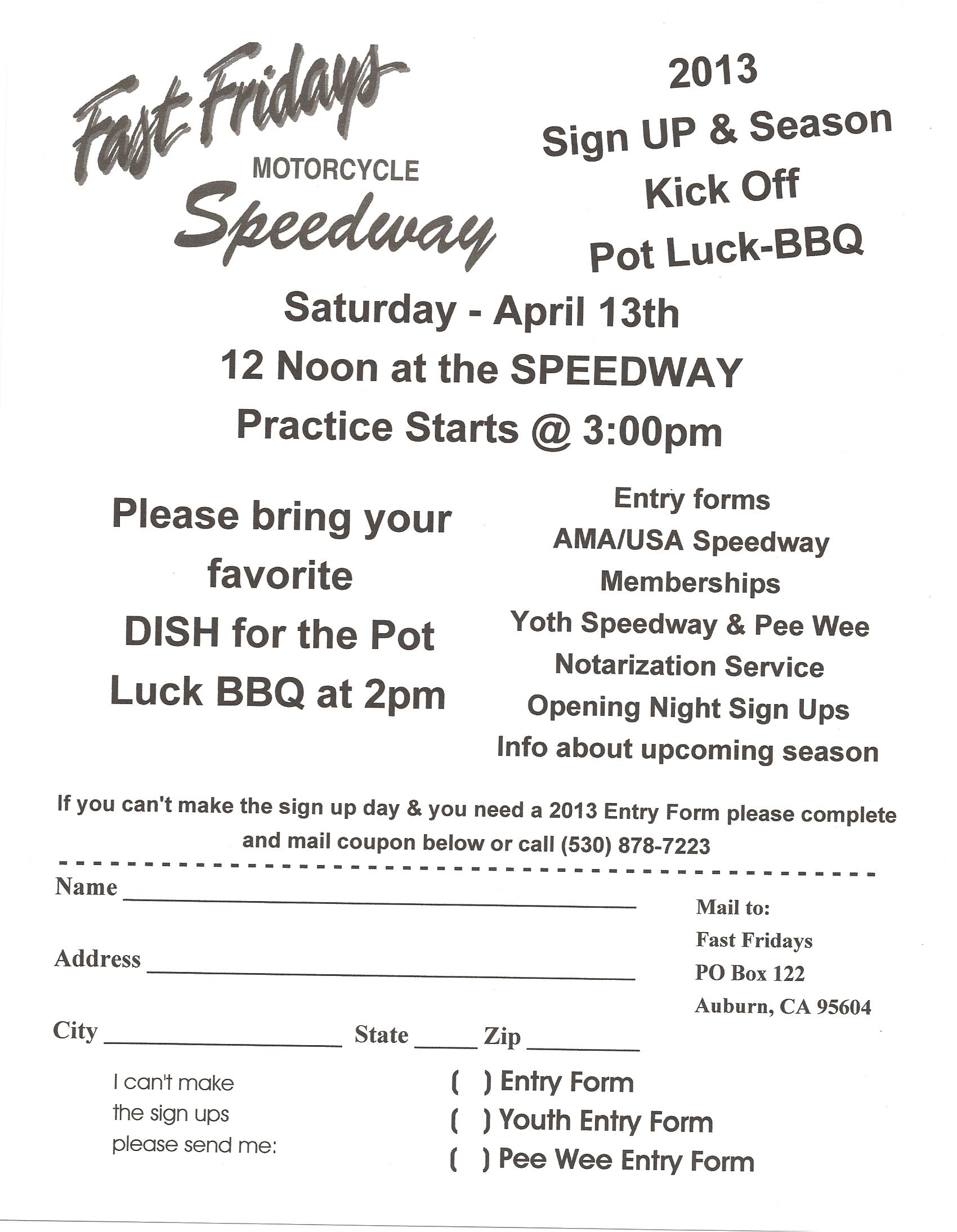 Fast Fridays MOTORCYCLE Speedway

2013
Sign UP & Season
Kick Off
Pot Luck-BBQ

Saturday - April 13th
12 Noon at the SPEEDWAY
Practice Starts @ 3:00pm

Please bring your favorite DISH for the Pot Luck BBQ at 2pm

Entry forms
AMA/USA Speedway
Memberships
Yoth Speedway & Pee Wee
Notarization Service
Opening Night Sign Ups
Info about upcoming season

If you can't make the sign up day & you need a 2013 Entry Form please complete and mail coupon below or call (530) 878-7223

Name ______

Address ______

City ______ State ______ Zip ______

Mail to:
Fast Fridays
PO Box 122
Auburn, CA 95604

I can't make the sign ups please send me:

( ) Entry Form
( ) Youth Entry Form
( ) Pee Wee Entry Form